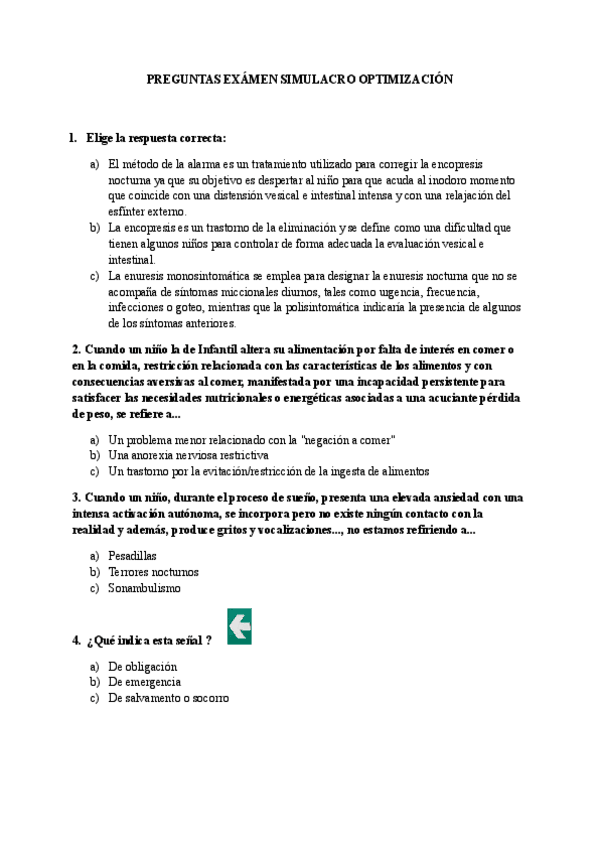 PREGUNTAS EXÁMEN SIMULACRO OPTIMIZACIÓN

1. Elige la respuesta correcta:

a) El método de la alarma es un tratamiento utilizado para corregir la encopresis nocturna ya que su objetivo es despertar al niño para que acuda al inodoro momento que coincide con una distensión vesical e intestinal intensa y con una relajación del esfínter externo.
b) La encopresis es un trastorno de la eliminación y se define como una dificultad que tienen algunos niños para controlar de forma adecuada la evaluación vesical e intestinal.
c) La enuresis monosintomática se emplea para designar la enuresis nocturna que no se acompaña de síntomas miccionales diurnos, tales como urgencia, frecuencia, infecciones o goteo, mientras que la polisintomática indicaría la presencia de algunos de los síntomas anteriores.

2. Cuando un niño la de Infantil altera su alimentación por falta de interés en comer o en la comida, restricción relacionada con las características de los alimentos y con consecuencias aversivas al comer, manifestada por una incapacidad persistente para satisfacer las necesidades nutricionales o energéticas asociadas a una acuciante pérdida de peso, se refiere a...

a) Un problema menor relacionado con la "negación a comer"
b) Una anorexia nerviosa restrictiva
c) Un trastorno por la evitación/restricción de la ingesta de alimentos

3. Cuando un niño, durante el proceso de sueño, presenta una elevada ansiedad con una intensa activación autónoma, se incorpora pero no existe ningún contacto con la realidad y además, produce gritos y vocalizaciones..., no estamos refiriendo a...

a) Pesadillas
b) Terrores nocturnos
c) Sonambulismo

4. ¿Qué indica esta señal ?

a) De obligación
b) De emergencia
c) De salvamento o socorro